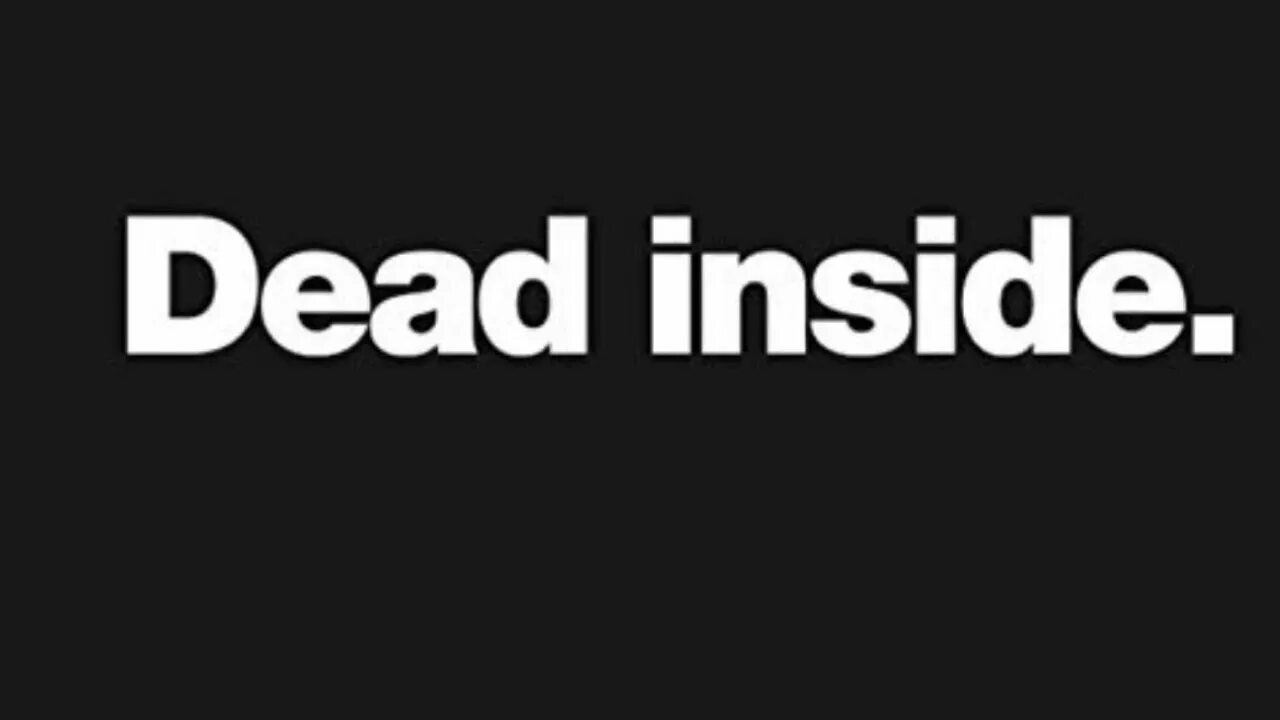 Dead inside.